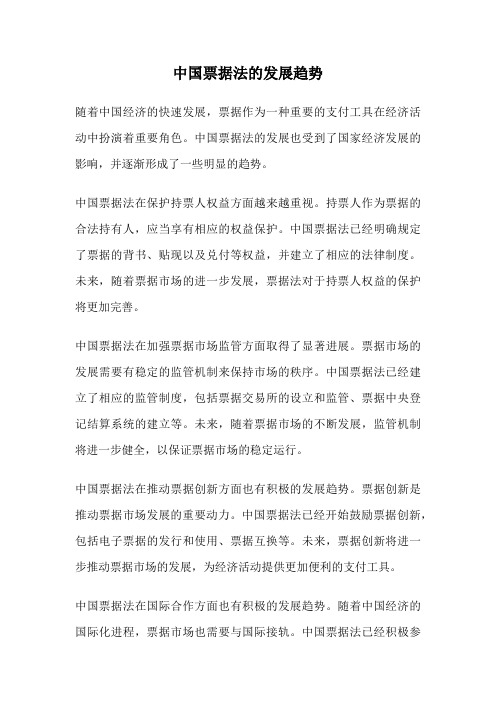 中国票据法的发展趋势

随着中国经济的快速发展，票据作为一种重要的支付工具在经济活动中扮演着重要角色。中国票据法的发展也受到了国家经济发展的影响，并逐渐形成了一些明显的趋势。

中国票据法在保护持票人权益方面越来越重视。持票人作为票据的合法持有人，应当享有相应的权益保护。中国票据法已经明确规定了票据的背书、贴现以及兑付等权益，并建立了相应的法律制度。未来，随着票据市场的进一步发展，票据法对于持票人权益的保护将更加完善。

中国票据法在加强票据市场监管方面取得了显著进展。票据市场的发展需要有稳定的监管机制来保持市场的秩序。中国票据法已经建立了相应的监管制度，包括票据交易所的设立和监管、票据中央登记结算系统的建立等。未来，随着票据市场的不断发展，监管机制将进一步健全，以保证票据市场的稳定运行。

中国票据法在推动票据创新方面也有积极的发展趋势。票据创新是推动票据市场发展的重要动力。中国票据法已经开始鼓励票据创新，包括电子票据的发行和使用、票据互换等。未来，票据创新将进一步推动票据市场的发展，为经济活动提供更加便利的支付工具。

中国票据法在国际合作方面也有积极的发展趋势。随着中国经济的国际化进程，票据市场也需要与国际接轨。中国票据法已经积极参